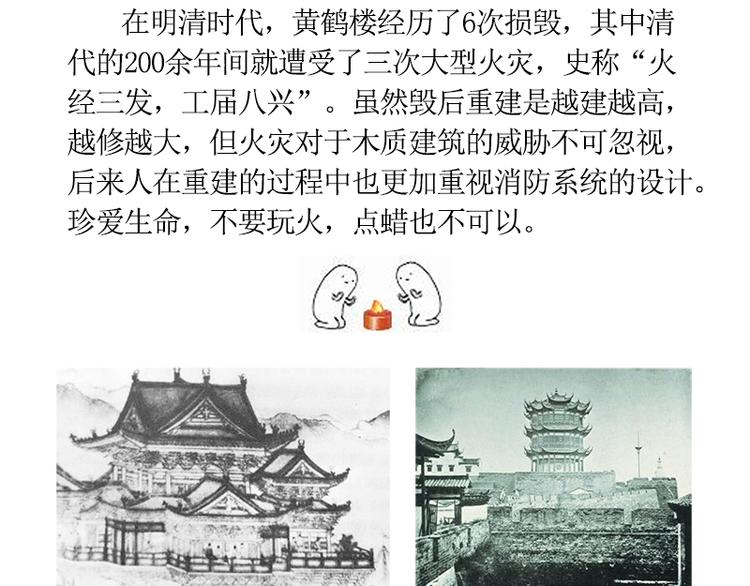 在明清时代，黄鹤楼经历了6次损毁，其中清代的200余年间就遭受了三次大型火灾，史称“火经三发，工届八兴”。虽然毁后重建是越建越高，越修越大，但火灾对于木质建筑的威胁不可忽视，后来人在重建的过程中也更加重视消防系统的设计。珍爱生命，不要玩火，点蜡也不可以。